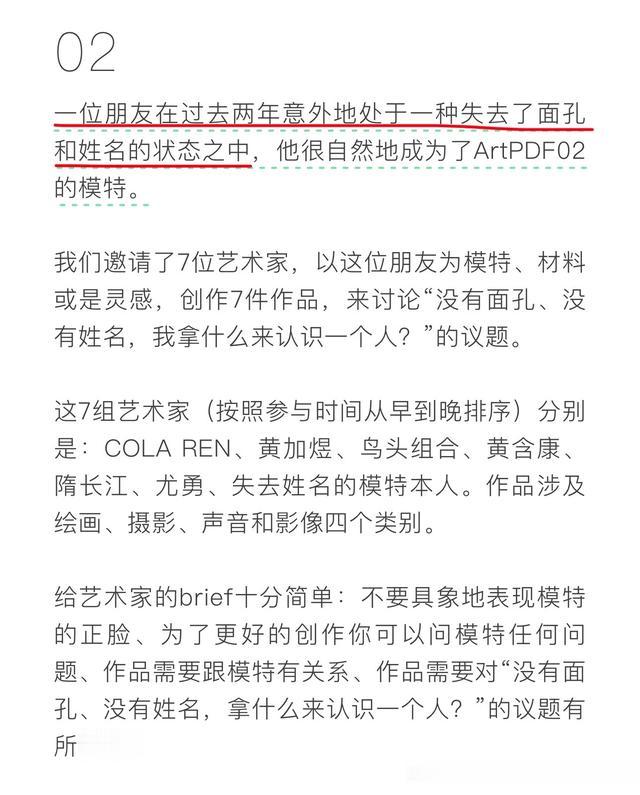 02

一位朋友在过去两年意外地处于一种失去了面孔和姓名的状态之中，他很自然地成为了ArtPDF02的模特。

我们邀请了7位艺术家，以这位朋友为模特、材料或是灵感，创作7件作品，来讨论“没有面孔、没有姓名，我拿什么来认识一个人？”的议题。

这7组艺术家（按照参与时间从早到晚排序）分别是：COLA REN、黄加煜、鸟头组合、黄含康、隋长江、尤勇、失去姓名的模特本人。作品涉及绘画、摄影、声音和影像四个类别。

给艺术家的brief十分简单：不要具象地表现模特的正脸、为了更好的创作你可以问模特任何问题、作品需要跟模特有关系、作品需要对“没有面孔、没有姓名，拿什么来认识一个人？”的议题有所